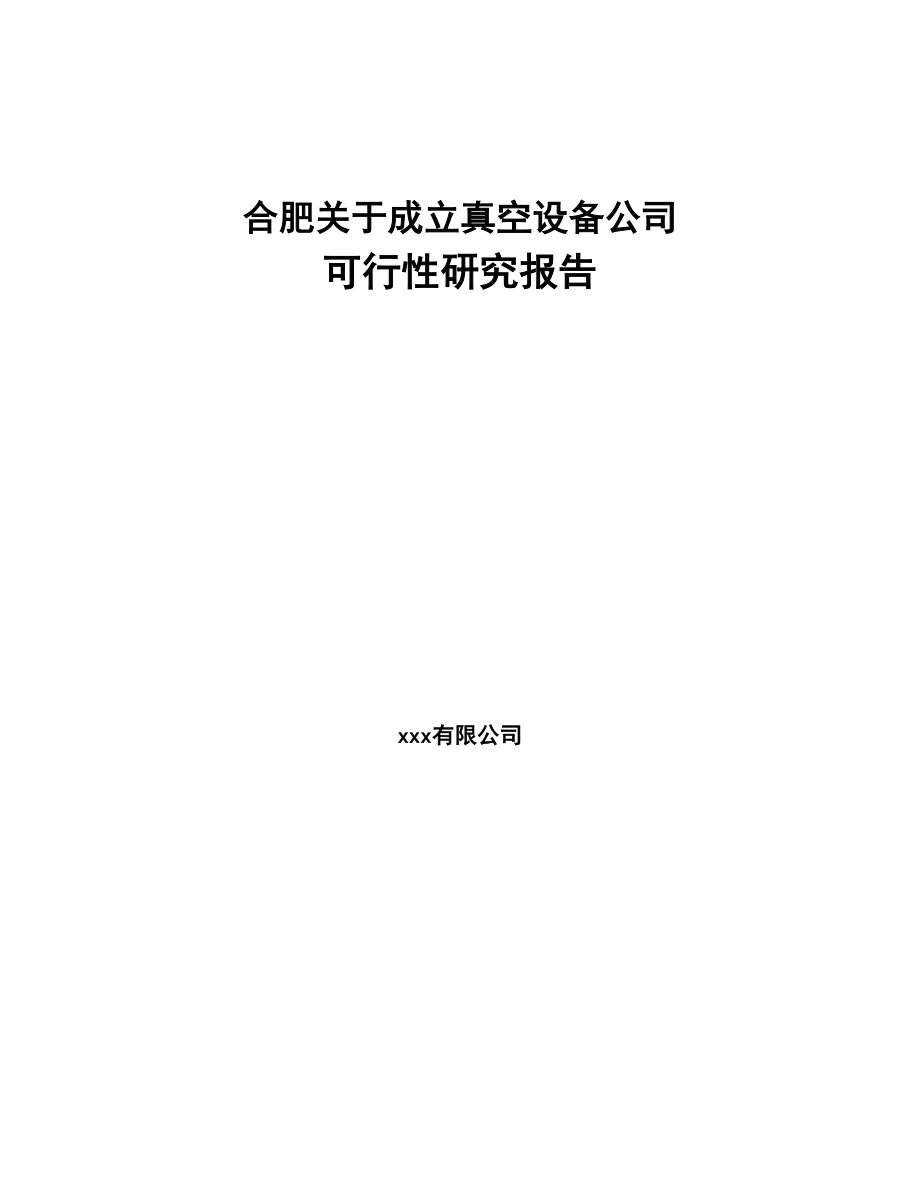 合肥关于成立真空设备公司
可行性研究报告

xxx有限公司